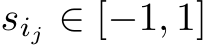 $s_{i_j} \in [-1, 1]$